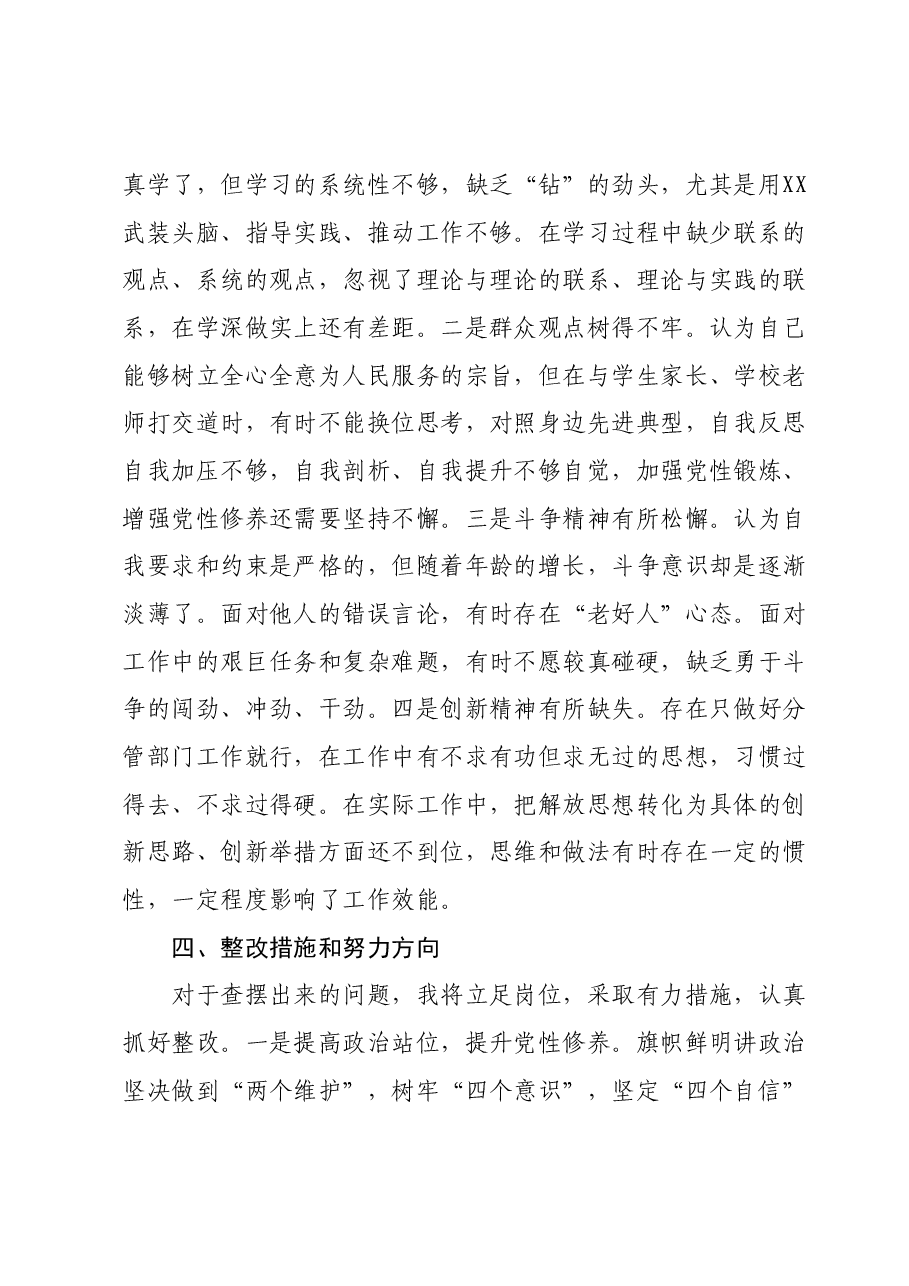 真学了，但学习的系统性不够，缺乏“钻”的劲头，尤其是用XX武装头脑、指导实践、推动工作不够。在学习过程中缺少联系的观点、系统的观点，忽视了理论与理论的联系、理论与实践的联系，在学深做实上还有差距。二是群众观点树得不牢。认为自己能够树立全心全意为人民服务的宗旨，但在与学生家长、学校老师打交道时，有时不能换位思考，对照身边先进典型，自我反思自我加压不够，自我剖析、自我提升不够自觉，加强党性锻炼、增强党性修养还需要坚持不懈。三是斗争精神有所松懈。认为自我要求和约束是严格的，但随着年龄的增长，斗争意识却是逐渐淡薄了。面对他人的错误言论，有时存在“老好人”心态。面对工作中的艰巨任务和复杂难题，有时不愿较真碰硬，缺乏勇于斗争的闯劲、冲劲、干劲。四是创新精神有所缺失。存在只做好分管部门工作就行，在工作中有不求有功但求无过的思想，习惯过得去、不求过得硬。在实际工作中，把解放思想转化为具体的创新思路、创新举措方面还不到位，思维和做法有时存在一定的惯性，一定程度影响了工作效能。

四、整改措施和努力方向

对于查摆出来的问题，我将立足岗位，采取有力措施，认真抓好整改。一是提高政治站位，提升党性修养。旗帜鲜明讲政治坚决做到“两个维护”，树牢“四个意识”，坚定“四个自信”